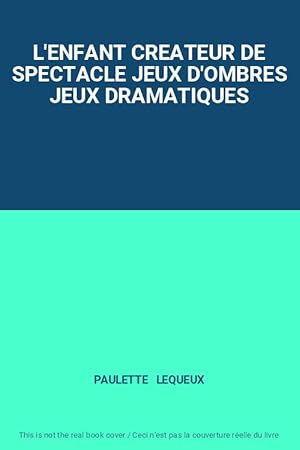 L'ENFANT CREATEUR DE SPECTACLE JEUX D'OMBRES JEUX DRAMATIQUES

PAULETTE LEQUEUX

This is not the real book cover / Ceci n'est pas la couverture réelle du livre